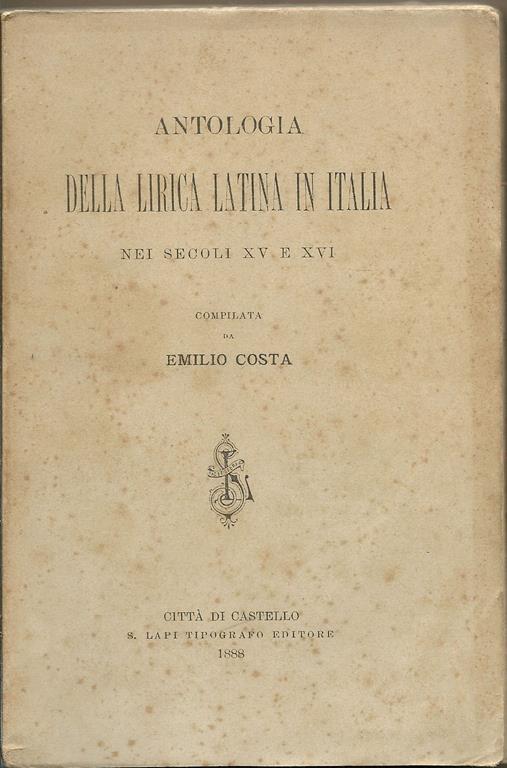 ANTOLOGIA

DELLA LIRICA LATINA IN ITALIA

NEI SECOLI XV E XVI

COMPILATA
DA
EMILIO COSTA

CITTÀ DI CASTELLO
S. LAPI TIPOGRAFO EDITORE
1888